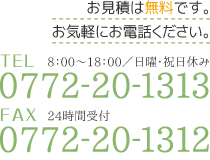 お見積は無料です。
お気軽にお電話ください。

TEL 8:00～18:00／日曜･祝日休み
0772-20-1313

FAX 24時間受付
0772-20-1312